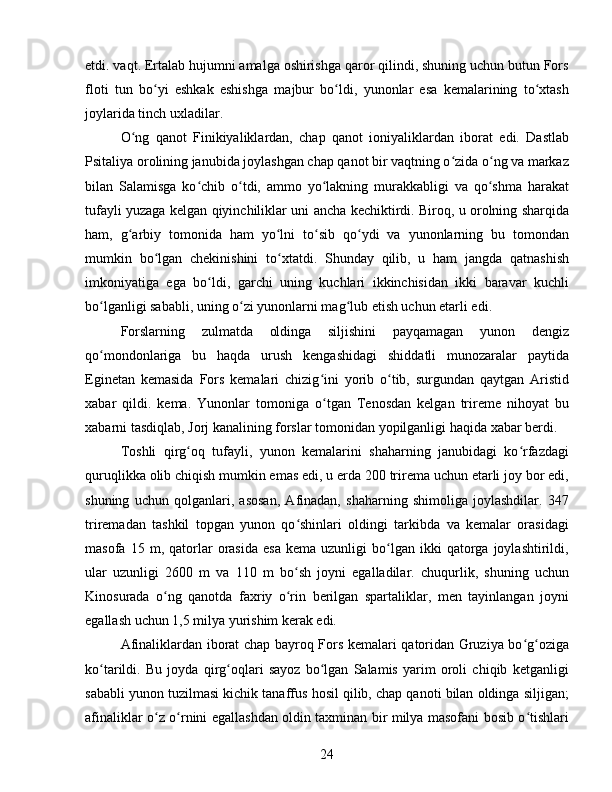 etdi. vaqt. Ertalab hujumni amalga oshirishga qaror qilindi, shuning uchun butun Fors floti tun bo‘yi eshkak eshishga majbur bo‘ldi, yunonlar esa kemalarining to‘xtash joylarida tinch uxladilar.

O‘ng qanot Finikiyaliklardan, chap qanot ioniyaliklardan iborat edi. Dastlab Psitaliya orolining janubida joylashgan chap qanot bir vaqtning o‘zida o‘ng va markaz bilan Salamisga ko‘chib o‘tdi, ammo yo‘lakning murakkabligi va qo‘shma harakat tufayli yuzaga kelgan qiyinchiliklar uni ancha kechiktirdi. Biroq, u orolning sharqida ham, g‘arbiy tomonida ham yo‘lni to‘sib qo‘ydi va yunonlarning bu tomondan mumkin bo‘lgan chekinishini to‘xtatdi. Shunday qilib, u ham jangda qatnashish imkoniyatiga ega bo‘ldi, garchi uning kuchlari ikkinchisidan ikki baravar kuchli bo‘lganligi sababli, uning o‘zi yunonlarni mag‘lub etish uchun etarli edi.

Forslarning zulmatda oldinga siljishini payqamagan yunon dengiz qo‘mondonlariga bu haqda urush kengashidagi shiddatli munozaralar paytida Eginetan kemasida Fors kemalari chizig‘ini yorib o‘tib, surgundan qaytgan Aristid xabar qildi. kema. Yunonlar tomoniga o‘tgan Tenosdan kelgan trireme nihoyat bu xabarni tasdiqlab, Jorj kanalining forslar tomonidan yopilganligi haqida xabar berdi.

Toshli qirg‘oq tufayli, yunon kemalarini shaharning janubidagi ko‘rfazdagi quruqlikka olib chiqish mumkin emas edi, u erda 200 trirema uchun etarli joy bor edi, shuning uchun qolganlari, asosan, Afinadan, shaharning shimoliga joylashdilar. 347 triremadan tashkil topgan yunon qo‘shinlari oldingi tarkibda va kemalar orasidagi masofa 15 m, qatorlar orasida esa kema uzunligi bo‘lgan ikki qatorga joylashtirildi, ular uzunligi 2600 m va 110 m bo‘sh joyni egalladilar. chuqurlik, shuning uchun Kinosurada o‘ng qanotda faxriy o‘rin berilgan spartaliklar, men tayinlangan joyni egallash uchun 1,5 milya yurishim kerak edi.

Afinaliklardan iborat chap bayroq Fors kemalari qatoridan Gruziya bo‘g‘oziga ko‘tarildi. Bu joyda qirg‘oqlari sayoz bo‘lgan Salamis yarim oroli chiqib ketganligi sababli yunon tuzilmasi kichik tanaffus hosil qilib, chap qanoti bilan oldinga siljigan; afinaliklar o‘z o‘rnini egallashdan oldin taxminan bir milya masofani bosib o‘tishlari

24